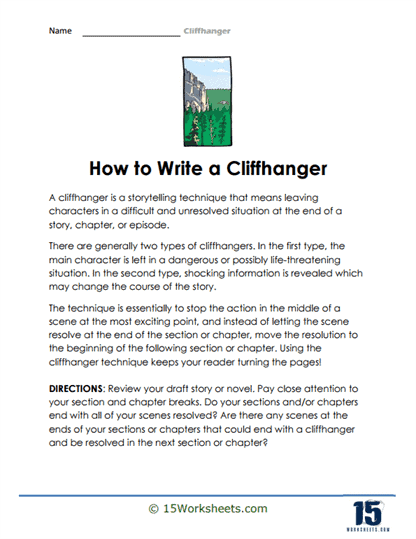 Name ____________________ Cliffhanger

How to Write a Cliffhanger

A cliffhanger is a storytelling technique that means leaving characters in a difficult and unresolved situation at the end of a story, chapter, or episode.

There are generally two types of cliffhangers. In the first type, the main character is left in a dangerous or possibly life-threatening situation. In the second type, shocking information is revealed which may change the course of the story.

The technique is essentially to stop the action in the middle of a scene at the most exciting point, and instead of letting the scene resolve at the end of the section or chapter, move the resolution to the beginning of the following section or chapter. Using the cliffhanger technique keeps your reader turning the pages!

DIRECTIONS: Review your draft story or novel. Pay close attention to your section and chapter breaks. Do your sections and/or chapters end with all of your scenes resolved? Are there any scenes at the ends of your sections or chapters that could end with a cliffhanger and be resolved in the next section or chapter?

© 15Worksheets.com

15
WORKSHEETS.COM